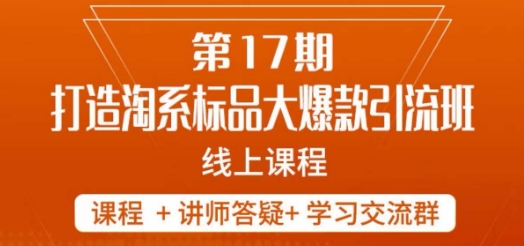 第17期
打造淘系标品大爆款引流班
线上课程

课程 + 讲师答疑+ 学习交流群